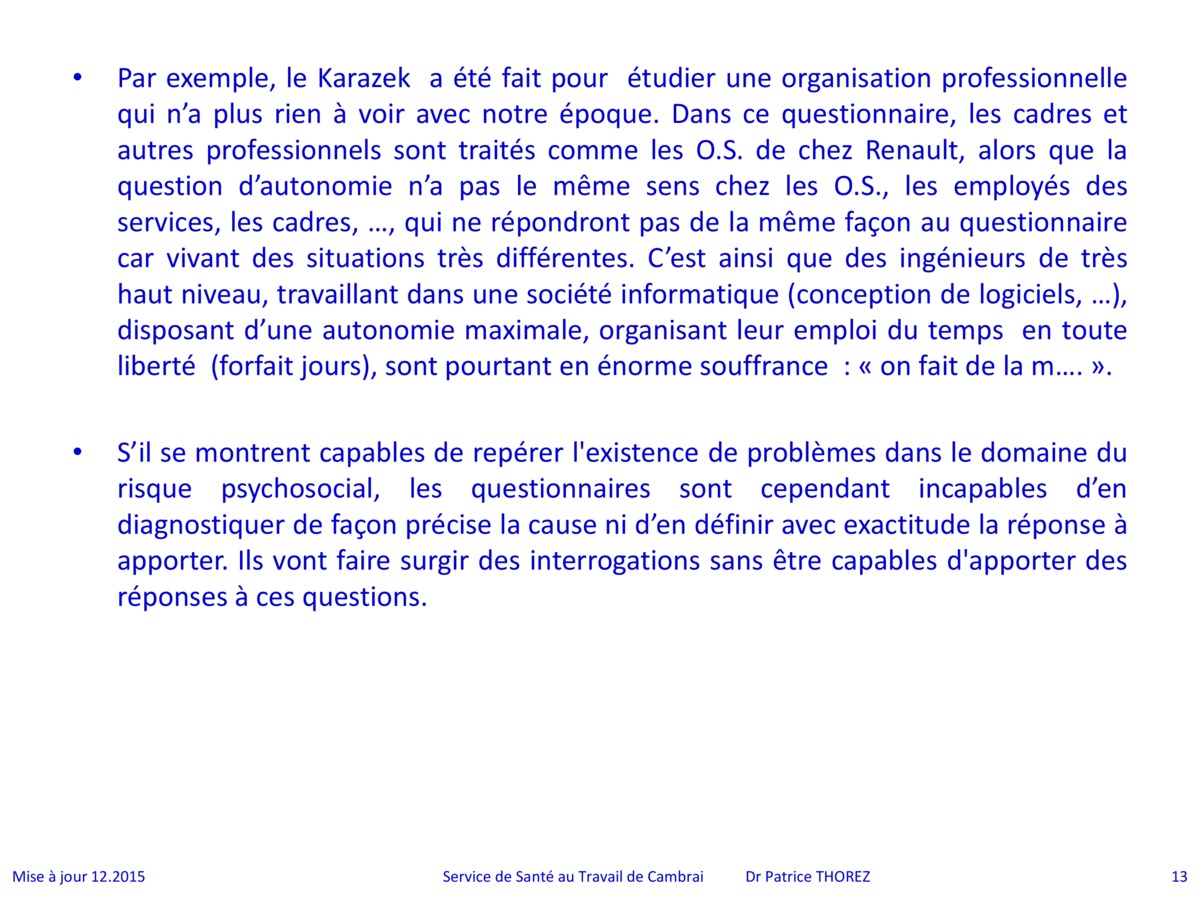 • Par exemple, le Karazek a été fait pour étudier une organisation professionnelle qui n’a plus rien à voir avec notre époque. Dans ce questionnaire, les cadres et autres professionnels sont traités comme les O.S. de chez Renault, alors que la question d’autonomie n’a pas le même sens chez les O.S., les employés des services, les cadres, …, qui ne répondront pas de la même façon au questionnaire car vivant des situations très différentes. C’est ainsi que des ingénieurs de très haut niveau, travaillant dans une société informatique (conception de logiciels, …), disposant d’une autonomie maximale, organisant leur emploi du temps en toute liberté (forfait jours), sont pourtant en énorme souffrance : « on fait de la m…. ».

• S’il se montrent capables de repérer l'existence de problèmes dans le domaine du risque psychosocial, les questionnaires sont cependant incapables d’en diagnostiquer de façon précise la cause ni d’en définir avec exactitude la réponse à apporter. Ils vont faire surgir des interrogations sans être capables d'apporter des réponses à ces questions.

Mise à jour 12.2015 Service de Santé au Travail de Cambrai Dr Patrice THOREZ 13